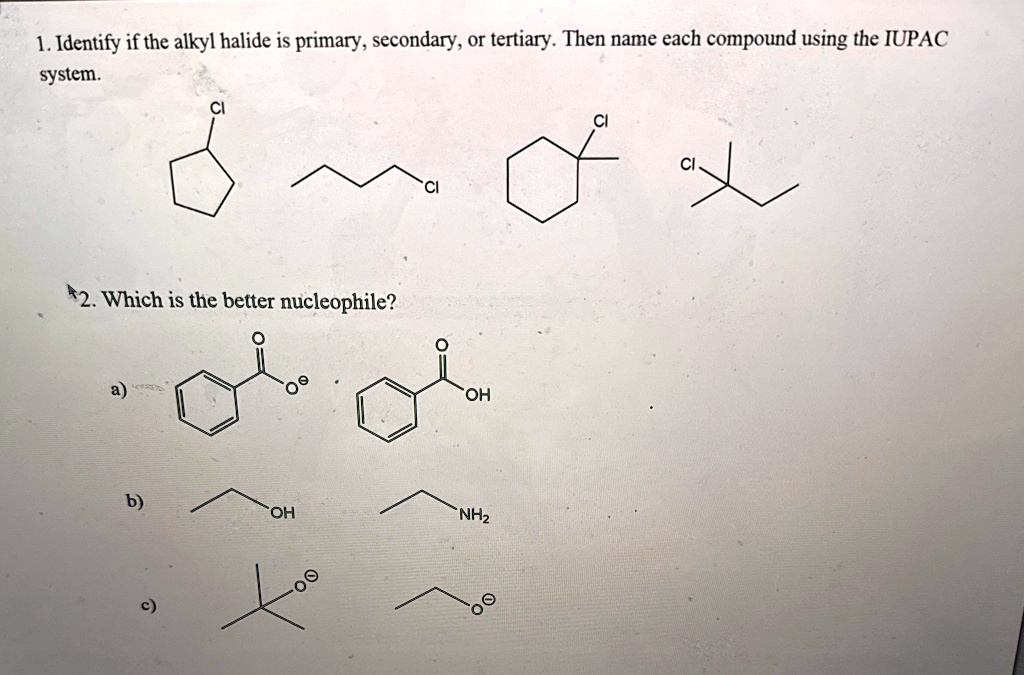 1. Identify if the alkyl halide is primary, secondary, or tertiary. Then name each compound using the IUPAC system.

Cl

Cl

Cl

Cl

2. Which is the better nucleophile?

a)

O

$O^{\ominus}$

O

OH

b)

OH

$NH_2$

c)

$O^{\ominus}$

$O^{\ominus}$